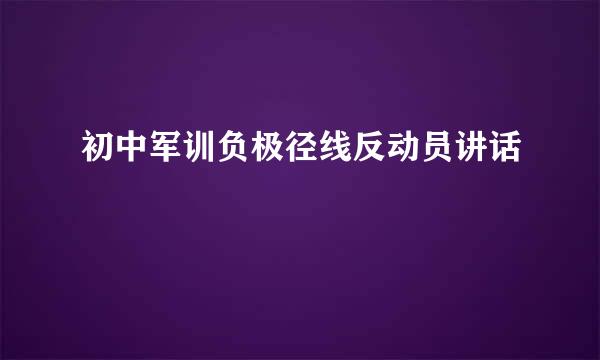 初中军训负极径线反动员讲话